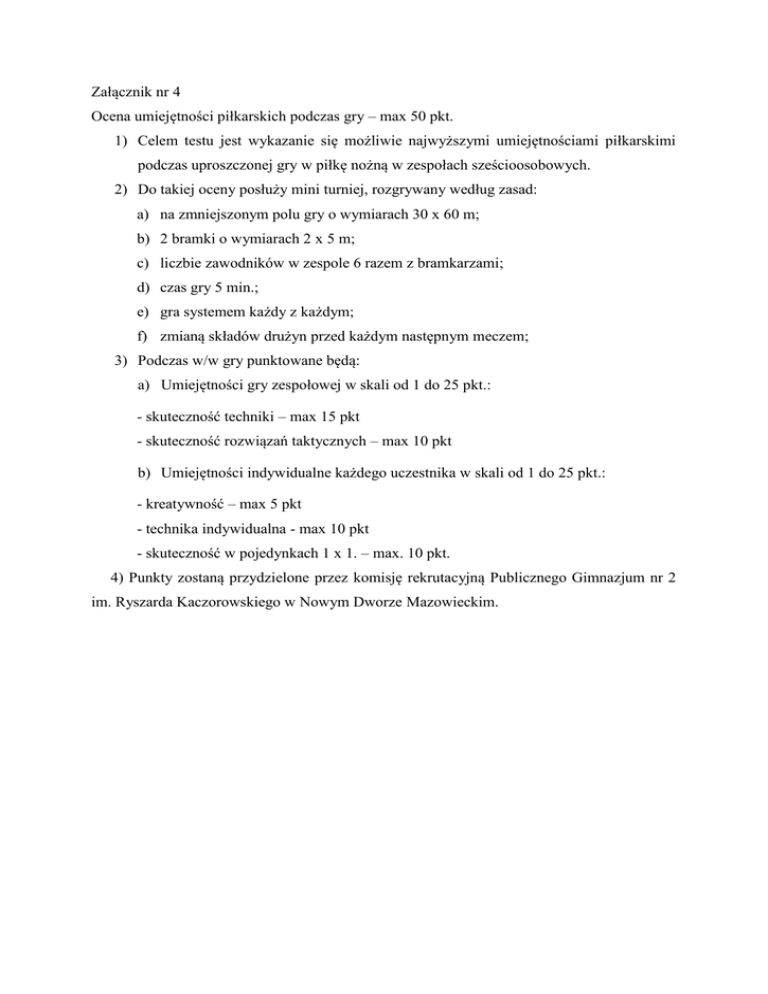 Załącznik nr 4

Ocena umiejętności piłkarskich podczas gry – max 50 pkt.

1) Celem testu jest wykazanie się możliwie najwyższymi umiejętnościami piłkarskimi podczas uproszczonej gry w piłkę nożną w zespołach sześcioosobowych.

2) Do takiej oceny posłuży mini turniej, rozgrywany według zasad:

a) na zmniejszonym polu gry o wymiarach 30 x 60 m;

b) 2 bramki o wymiarach 2 x 5 m;

c) liczbie zawodników w zespole 6 razem z bramkarzami;

d) czas gry 5 min.;

e) gra systemem każdy z każdym;

f) zmianą składów drużyn przed każdym następnym meczem;

3) Podczas w/w gry punktowane będą:

a) Umiejętności gry zespołowej w skali od 1 do 25 pkt.:

- skuteczność techniki – max 15 pkt

- skuteczność rozwiązań taktycznych – max 10 pkt

b) Umiejętności indywidualne każdego uczestnika w skali od 1 do 25 pkt.:

- kreatywność – max 5 pkt

- technika indywidualna - max 10 pkt

- skuteczność w pojedynkach 1 x 1. – max. 10 pkt.

4) Punkty zostaną przydzielone przez komisję rekrutacyjną Publicznego Gimnazjum nr 2 im. Ryszarda Kaczorowskiego w Nowym Dworze Mazowieckim.